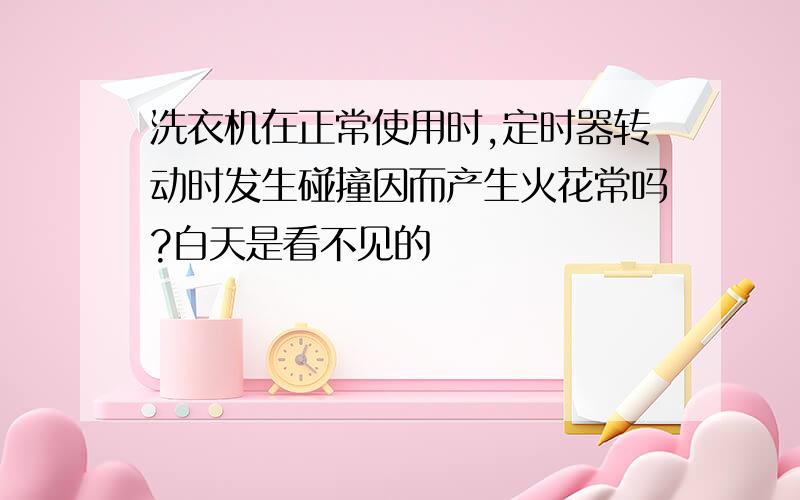 洗衣机在正常使用时,定时器转动时发生碰撞因而产生火花常吗?白天是看不见的